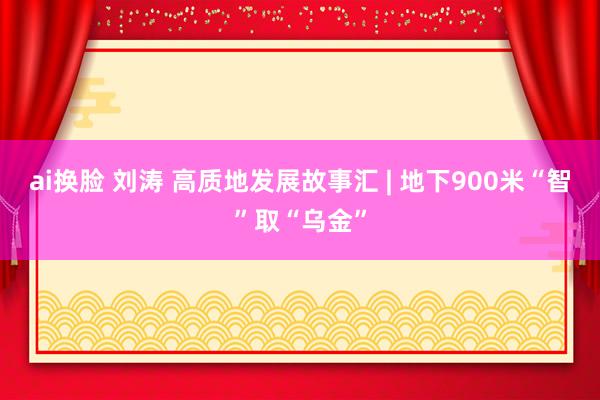 ai换脸 刘涛 高质地发展故事汇 | 地下900米“智”取“乌金”